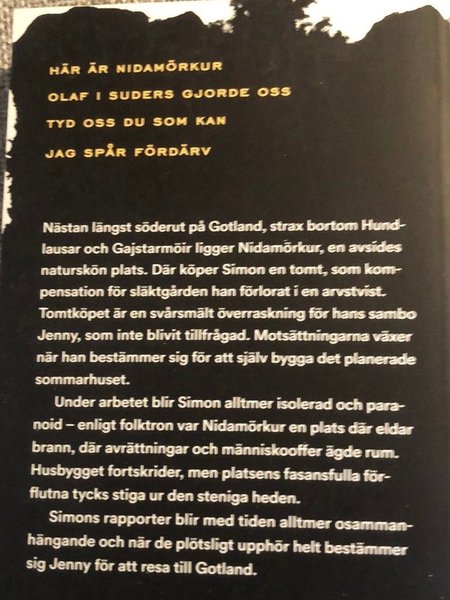 HÄR ÄR NIDAMÖRKUR
OLAF I SUDERS GJORDE OSS
TYD OSS DU SOM KAN
JAG SPÅR FÖRDÄRV

Nästan längst söderut på Gotland, strax bortom Hundlausar och Gajstarmöir ligger Nidamörkur, en avsides naturskön plats. Där köper Simon en tomt, som kompensation för släktgården han förlorat i en arvstvist. Tomtköpet är en svårsmält överraskning för hans sambo Jenny, som inte blivit tillfrågad. Motsättningarna växer när han bestämmer sig för att själv bygga det planerade sommarhuset.

Under arbetet blir Simon alltmer isolerad och paranoid – enligt folktron var Nidamörkur en plats där eldar brann, där avrättningar och människooffer ägde rum. Husbygget fortskrider, men platsens fasansfulla förflutna tycks stiga ur den steniga heden.

Simons rapporter blir med tiden alltmer osammanhängande och när de plötsligt upphör helt bestämmer sig Jenny för att resa till Gotland.